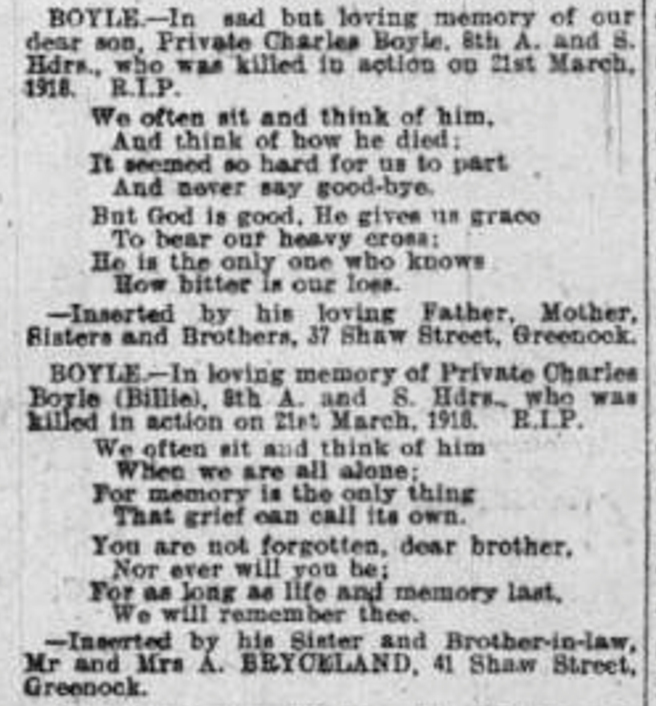 BOYLE.—In sad but loving memory of our dear son, Private Charles Boyle, 8th A. and S. Hdrs., who was killed in action on 21st March, 1918. R.I.P.

We often sit and think of him,
And think of how he died;
It seemed so hard for us to part
And never say good-bye.
But God is good, He gives us grace
To bear our heavy cross;
He is the only one who knows
How bitter is our loss.

—Inserted by his loving Father, Mother, Sisters and Brothers, 37 Shaw Street, Greenock.

BOYLE.—In loving memory of Private Charles Boyle (Billie), 8th A. and S. Hdrs., who was killed in action on 21st March, 1918. R.I.P.

We often sit and think of him
When we are all alone;
For memory is the only thing
That grief can call its own.
You are not forgotten, dear brother,
Nor ever will you be;
For as long as life and memory last,
We will remember thee.

—Inserted by his Sister and Brother-in-law, Mr and Mrs A. BRYCELAND, 41 Shaw Street, Greenock.